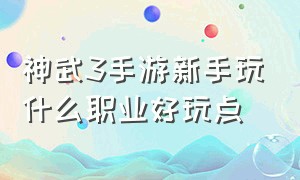 神武3手游新手玩什么职业好玩点